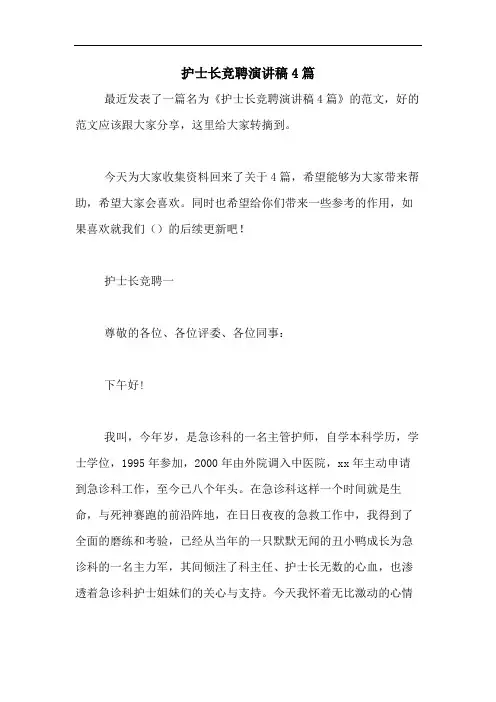 护士长竞聘演讲稿4篇

最近发表了一篇名为《护士长竞聘演讲稿4篇》的范文，好的范文应该跟大家分享，这里给大家转摘到。

今天为大家收集资料回来了关于4篇，希望能够为大家带来帮助，希望大家会喜欢。同时也希望给你们带来一些参考的作用，如果喜欢就我们（）的后续更新吧！

护士长竞聘一

尊敬的各位、各位评委、各位同事：

下午好!

我叫，今年岁，是急诊科的一名主管护师，自学本科学历，学士学位，1995年参加，2000年由外院调入中医院，xx年主动申请到急诊科工作，至今已八个年头。在急诊科这样一个时间就是生命，与死神赛跑的前沿阵地，在日日夜夜的急救工作中，我得到了全面的磨练和考验，已经从当年的一只默默无闻的丑小鸭成长为急诊科的一名主力军，其间倾注了科主任、护士长无数的心血，也渗透着急诊科护士姐妹们的关心与支持。今天我怀着无比激动的心情